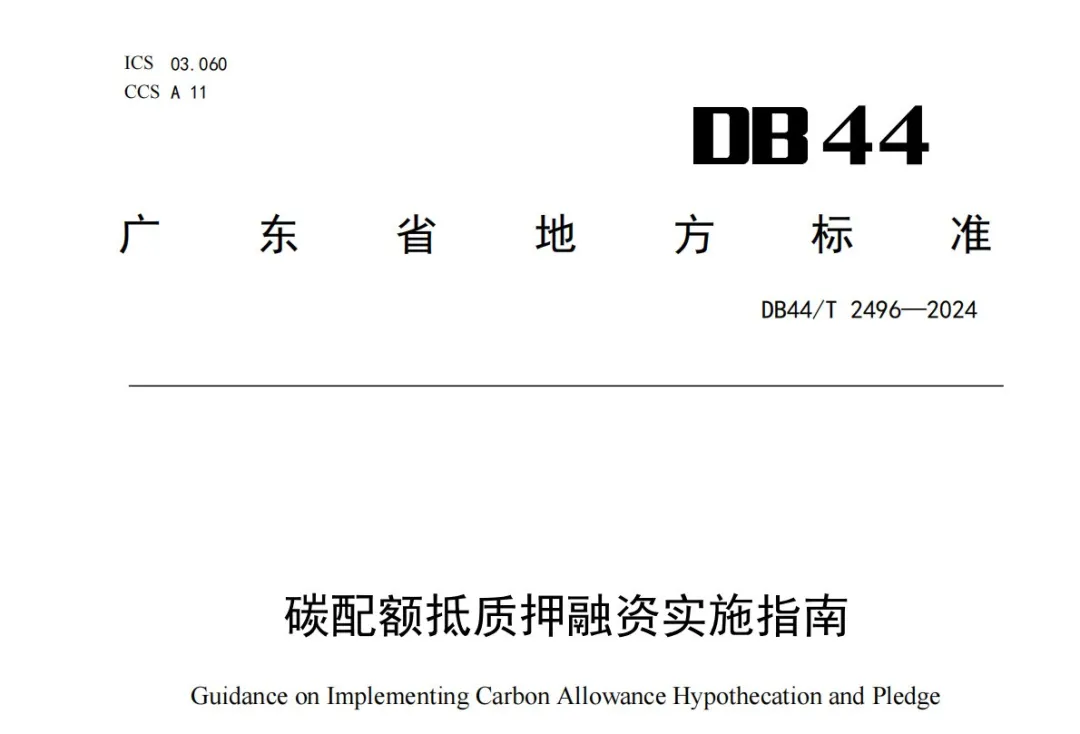 ICS 03.060
CCS A 11

DB44

广东省地方标准

DB44/T 2496—2024

碳配额抵质押融资实施指南

Guidance on Implementing Carbon Allowance Hypothecation and Pledge